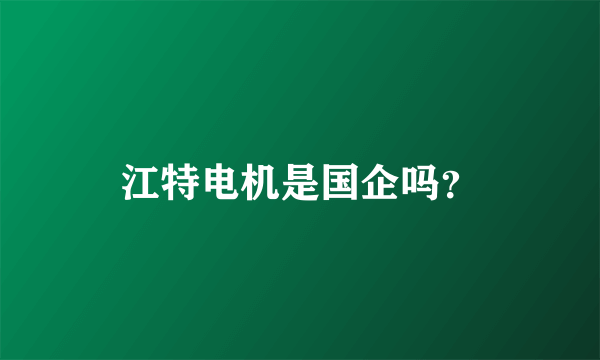 江特电机是国企吗?